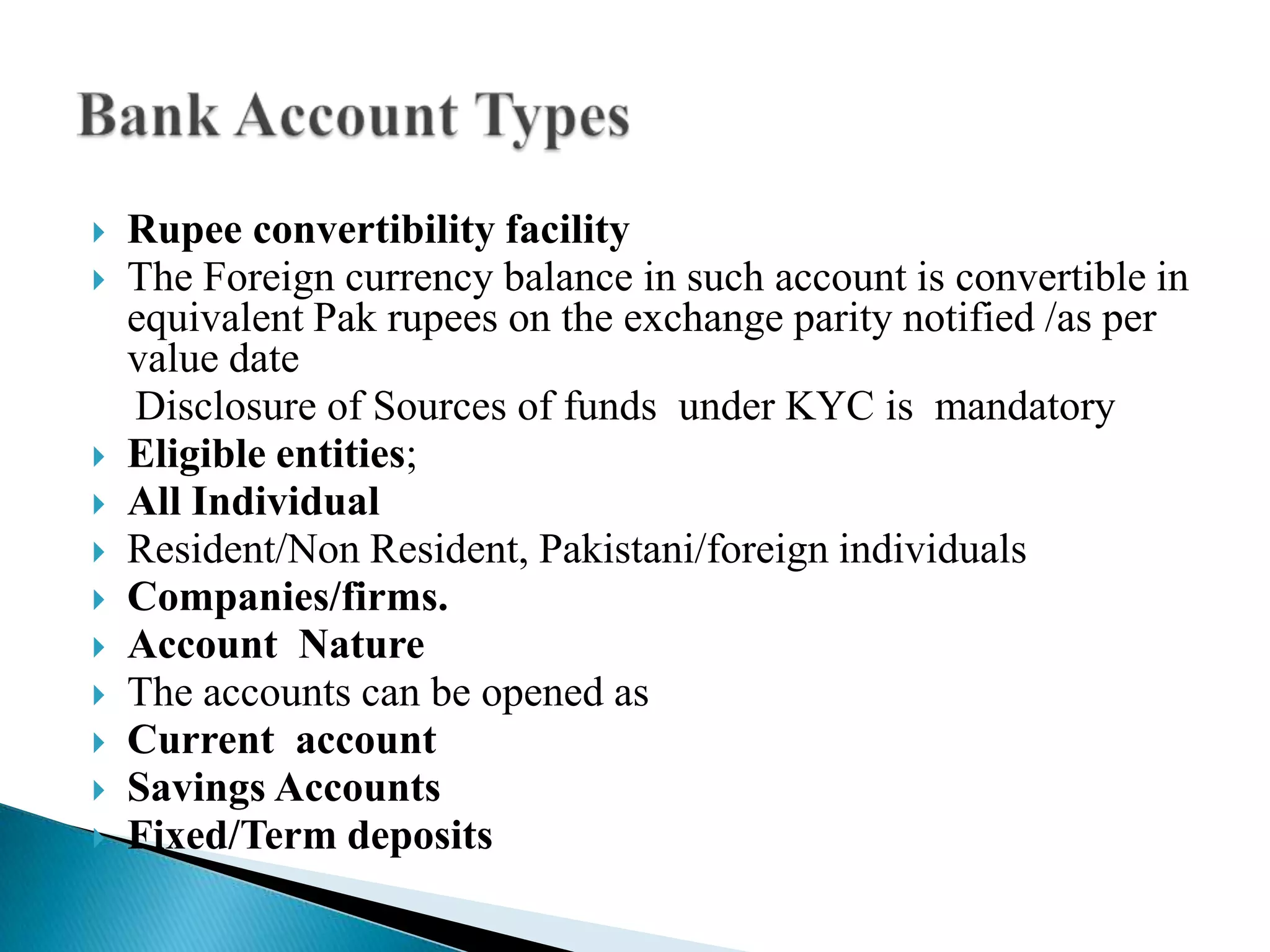 Bank Account Types

Rupee convertibility facility

The Foreign currency balance in such account is convertible in equivalent Pak rupees on the exchange parity notified /as per value date

Disclosure of Sources of funds under KYC is mandatory

Eligible entities;

All Individual

Resident/Non Resident, Pakistani/foreign individuals

Companies/firms.

Account Nature

The accounts can be opened as

Current account

Savings Accounts

Fixed/Term deposits